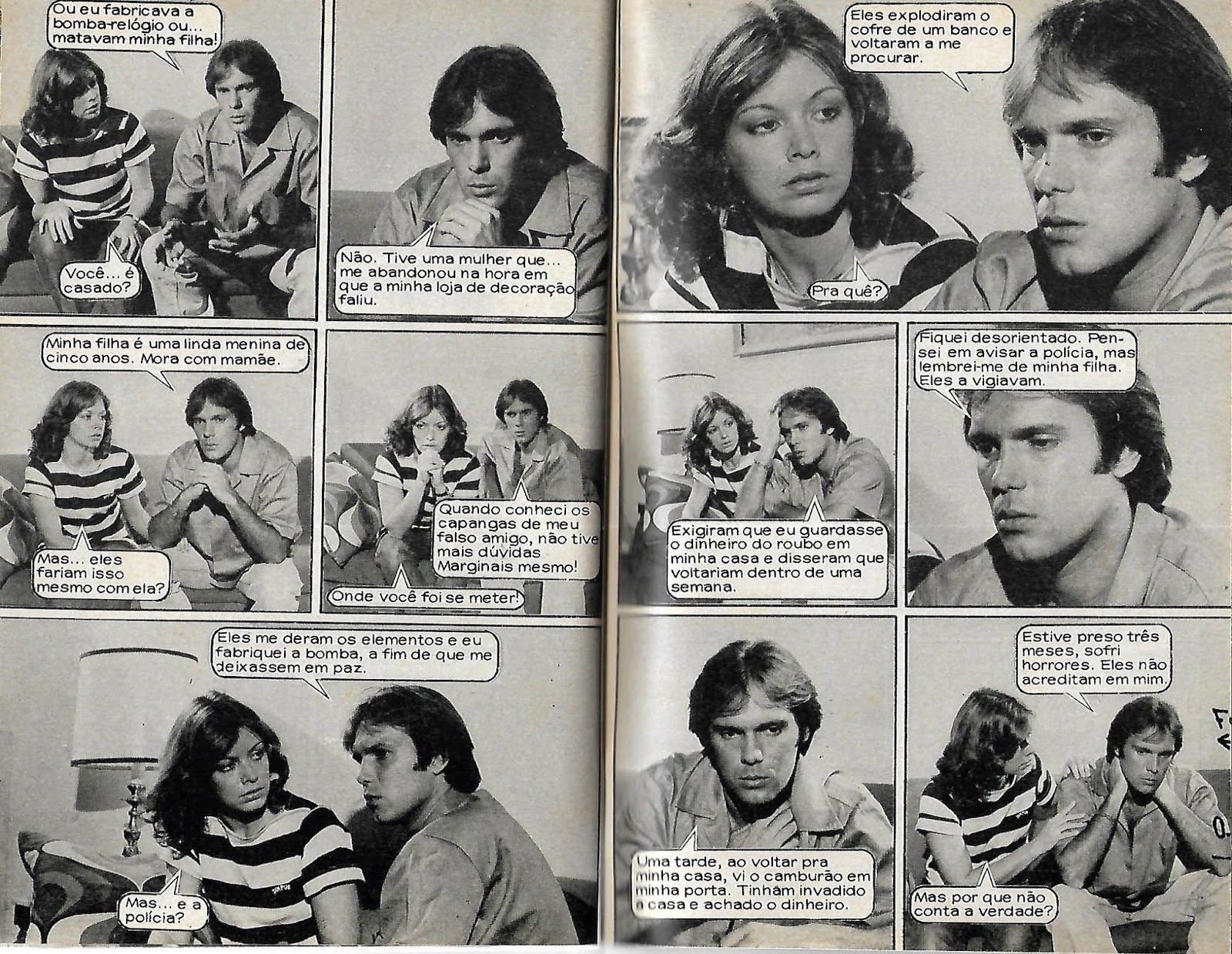 Ou eu fabricava a bomba-relógio ou... matavam minha filha!

Você... é casado?

Não. Tive uma mulher que... me abandonou na hora em que a minha loja de decoração faliu.

Minha filha é uma linda menina de cinco anos. Mora com mamãe.

Mas... eles fariam isso mesmo com ela?

Quando conheci os capangas de meu falso amigo, não tive mais dúvidas Marginais mesmo!

Onde você foi se meter!

Eles me deram os elementos e eu fabriquei a bomba, a fim de que me deixassem em paz.

Mas... e a polícia?

Eles explodiram o cofre de um banco e voltaram a me procurar.

Pra quê?

Exigiram que eu guardasse o dinheiro do roubo em minha casa e disseram que voltariam dentro de uma semana.

Fiquei desorientado. Pensei em avisar a polícia, mas lembrei-me de minha filha. Eles a vigiavam.

Uma tarde, ao voltar pra minha casa, vi o camburão em minha porta. Tinham invadido a casa e achado o dinheiro.

Estive preso três meses, sofri horrores. Eles não acreditam em mim.

Mas por que não conta a verdade?